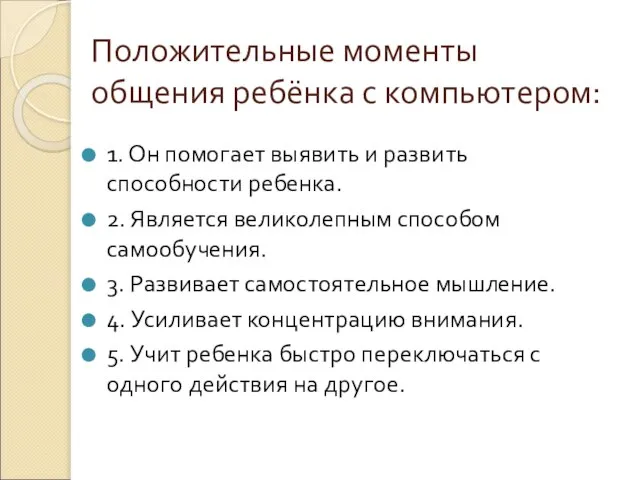 Положительные моменты общения ребёнка с компьютером:

1. Он помогает выявить и развить способности ребенка.

2. Является великолепным способом самообучения.

3. Развивает самостоятельное мышление.

4. Усиливает концентрацию внимания.

5. Учит ребенка быстро переключаться с одного действия на другое.